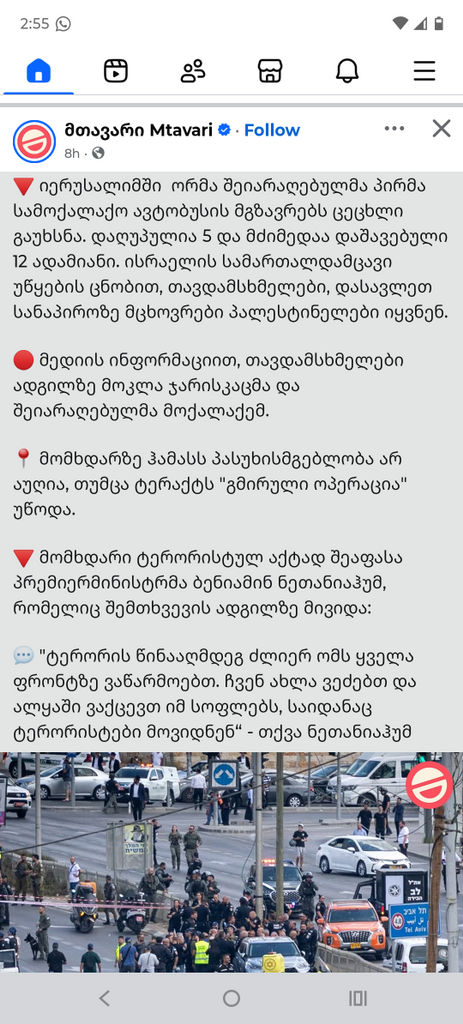 2:55

მთავარი Mtavari · Follow
8h ·

🔻 იერუსალიმში ორმა შეიარაღებულმა პირმა სამოქალაქო ავტობუსის მგზავრებს ცეცხლი გაუხსნა. დაღუპულია 5 და მძიმედაა დაშავებული 12 ადამიანი. ისრაელის სამართალდამცავი უწყების ცნობით, თავდამსხმელები, დასავლეთ სანაპიროზე მცხოვრები პალესტინელები იყვნენ.

🔴 მედიის ინფორმაციით, თავდამსხმელები ადგილზე მოკლა ჯარისკაცმა და შეიარაღებულმა მოქალაქემ.

📍 მომხდარზე ჰამასს პასუხისმგებლობა არ აუღია, თუმცა ტერაქტს "გმირული ოპერაცია" უწოდა.

🔻 მომხდარი ტერორისტულ აქტად შეაფასა პრემიერმინისტრმა ბენიამინ ნეთანიაჰუმ, რომელიც შემთხვევის ადგილზე მივიდა:

💬 "ტერორის წინააღმდეგ ძლიერ ომს ყველა ფრონტზე ვაწარმოებთ. ჩვენ ახლა ვეძებთ და ალყაში ვაქცევთ იმ სოფლებს, საიდანაც ტერორისტები მოვიდნენ" - თქვა ნეთანიაჰუმ

Tel Aviv